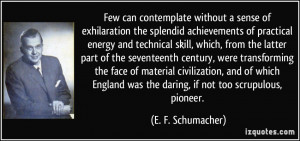 Few can contemplate without a sense of exhilaration the splendid achievements of practical energy and technical skill, which, from the latter part of the seventeenth century, were transforming the face of material civilization, and of which England was the daring, if not too scrupulous, pioneer.

(E. F. Schumacher)

izquotes.com